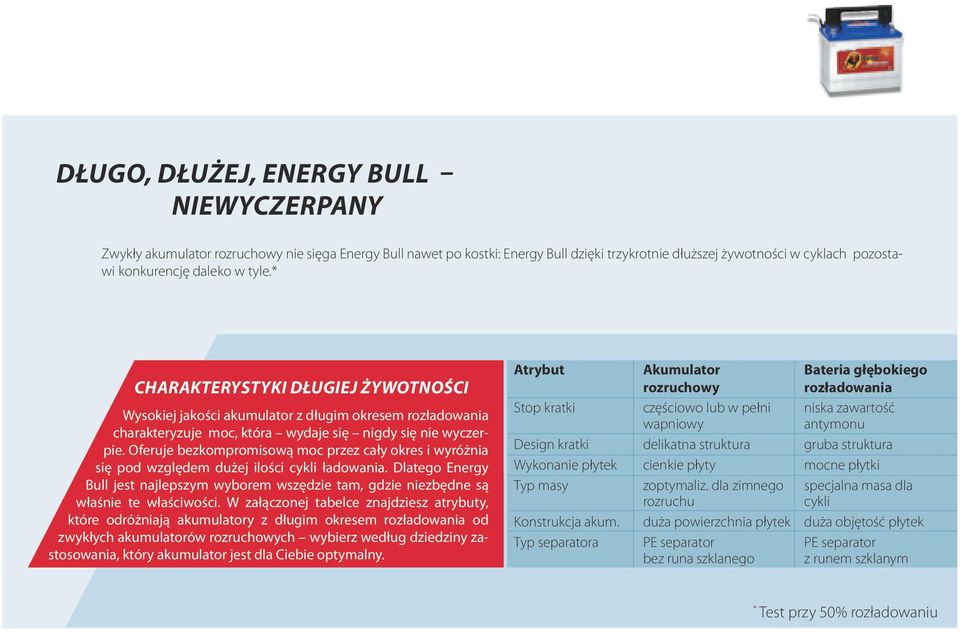 DŁUGO, DŁUŻEJ, ENERGY BULL – NIEWYCZERPANY

Zwykły akumulator rozruchowy nie sięga Energy Bull nawet po kostki: Energy Bull dzięki trzykrotnie dłuższej żywotności w cyklach pozostawi konkurencję daleko w tyle.*

CHARAKTERYSTYKI DŁUGIEJ ŻYWOTNOŚCI

Wysokiej jakości akumulator z długim okresem rozładowania charakteryzuje moc, która – wydaje się – nigdy się nie wyczerpie. Oferuje bezkompromisową moc przez cały okres i wyróżnia się pod względem dużej ilości cykli ładowania. Dlatego Energy Bull jest najlepszym wyborem wszędzie tam, gdzie niezbędne są właśnie te właściwości. W załączonej tabelce znajdziesz atrybuty, które odróżniają akumulatory z długim okresem rozładowania od zwykłych akumulatorów rozruchowych – wybierz według dziedziny zastosowania, który akumulator jest dla Ciebie optymalny.

| Atrybut | Akumulator rozruchowy | Bateria głębokiego rozładowania |
|---|---|---|
| Stop kratki | częściowo lub w pełni wapniowy | niska zawartość antymonu |
| Design kratki | delikatna struktura | gruba struktura |
| Wykonanie płytek | cienkie płyty | mocne płytki |
| Typ masy | zoptymaliz. dla zimnego rozruchu | specjalna masa dla cykli |
| Konstrukcja akum. | duża powierzchnia płytek | duża objętość płytek |
| Typ separatora | PE separator bez runa szklanego | PE separator z runem szklanym |

* Test przy 50% rozładowaniu